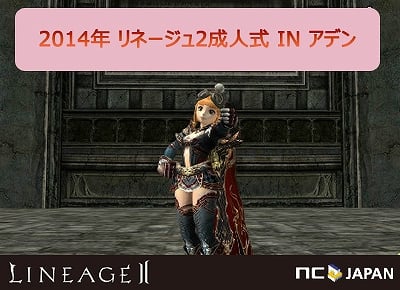 2014年 リネージュ2成人式 IN アデン

LINEAGE II

NC JAPAN